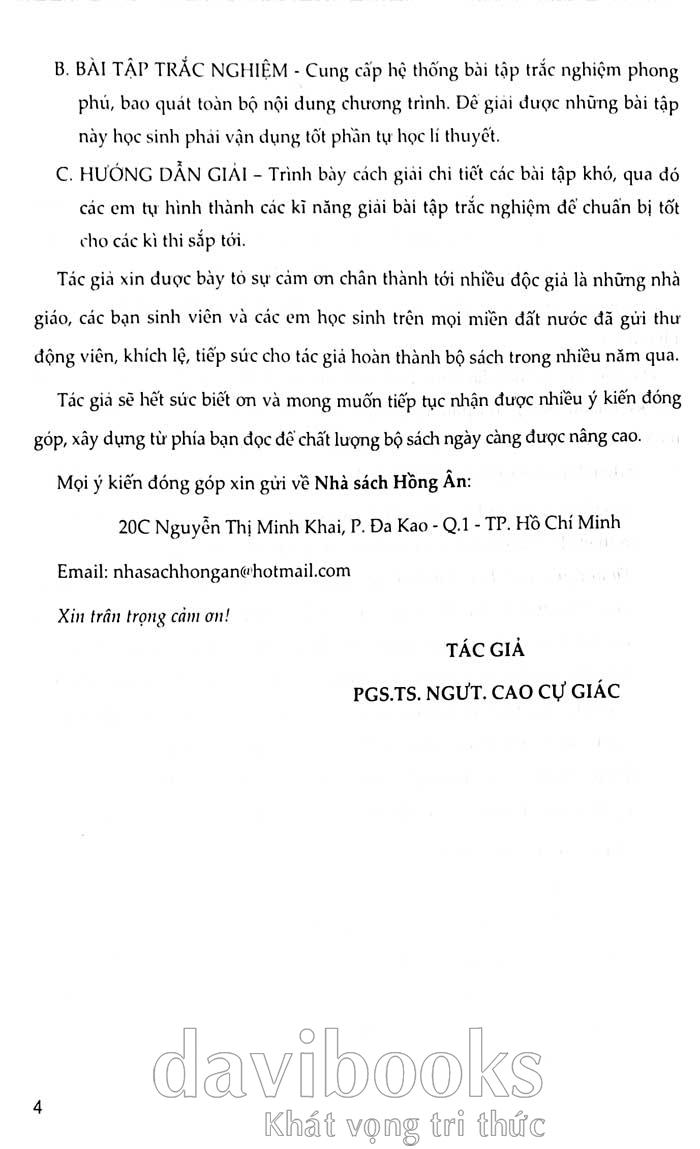 B. BÀI TẬP TRẮC NGHIỆM - Cung cấp hệ thống bài tập trắc nghiệm phong phú, bao quát toàn bộ nội dung chương trình. Để giải được những bài tập này học sinh phải vận dụng tốt phần tự học lí thuyết.

C. HƯỚNG DẪN GIẢI – Trình bày cách giải chi tiết các bài tập khó, qua đó các em tự hình thành các kĩ năng giải bài tập trắc nghiệm để chuẩn bị tốt cho các kì thi sắp tới.

Tác giả xin được bày tỏ sự cảm ơn chân thành tới nhiều độc giả là những nhà giáo, các bạn sinh viên và các em học sinh trên mọi miền đất nước đã gửi thư động viên, khích lệ, tiếp sức cho tác giả hoàn thành bộ sách trong nhiều năm qua.

Tác giả sẽ hết sức biết ơn và mong muốn tiếp tục nhận được nhiều ý kiến đóng góp, xây dựng từ phía bạn đọc để chất lượng bộ sách ngày càng được nâng cao.

Mọi ý kiến đóng góp xin gửi về Nhà sách Hồng Ân:

20C Nguyễn Thị Minh Khai, P. Đa Kao - Q.1 - TP. Hồ Chí Minh

Email: nhasachhongan@hotmail.com

Xin trân trọng cảm ơn!

TÁC GIẢ

PGS.TS. NGƯT. CAO CỰ GIÁC

4

davibooks
Khát vọng tri thức